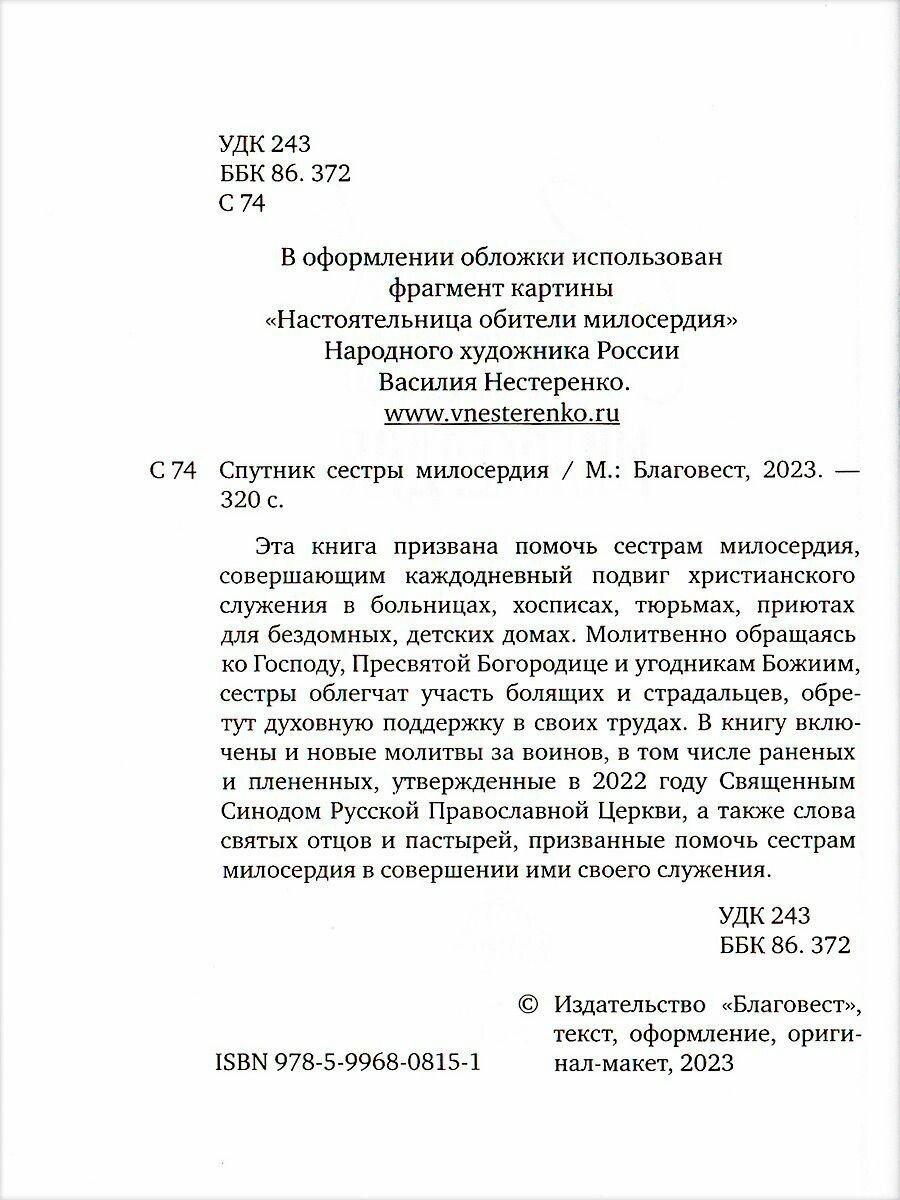 УДК 243
ББК 86. 372
С 74

В оформлении обложки использован фрагмент картины «Настоятельница обители милосердия» Народного художника России Василия Нестеренко.
www.vnesterenko.ru

С 74 Спутник сестры милосердия / М.: Благовест, 2023. — 320 с.

Эта книга призвана помочь сестрам милосердия, совершающим каждодневный подвиг христианского служения в больницах, хосписах, тюрьмах, приютах для бездомных, детских домах. Молитвенно обращаясь ко Господу, Пресвятой Богородице и угодникам Божиим, сестры облегчат участь болящих и страдальцев, обретут духовную поддержку в своих трудах. В книгу включены и новые молитвы за воинов, в том числе раненых и плененных, утвержденные в 2022 году Священным Синодом Русской Православной Церкви, а также слова святых отцов и пастырей, призванные помочь сестрам милосердия в совершении ими своего служения.

УДК 243
ББК 86. 372

ISBN 978-5-9968-0815-1

© Издательство «Благовест», текст, оформление, оригинал-макет, 2023